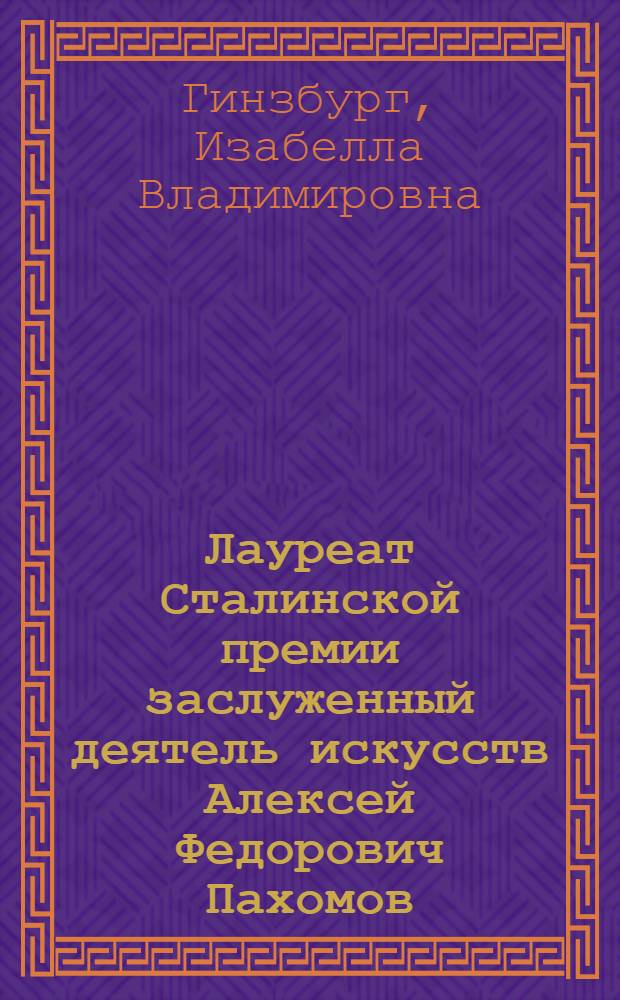 Гинзбург, Изабелла Владимировна

Лауреат Сталинской премии заслуженный деятель искусств Алексей Федорович Пахомов